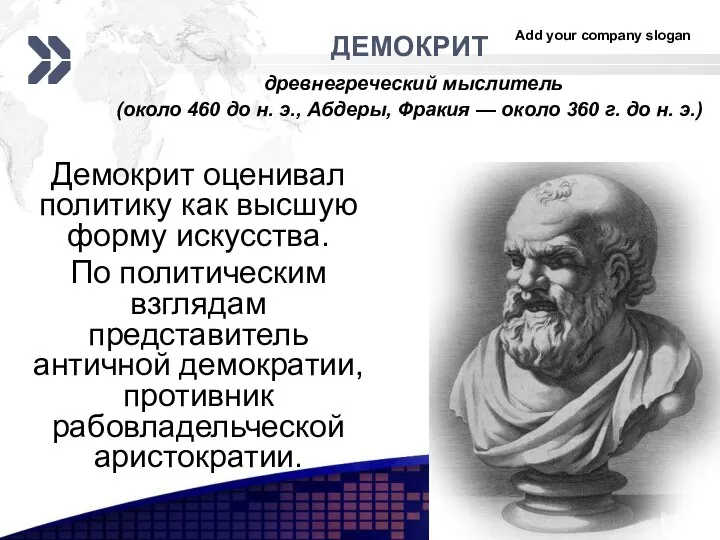 ДЕМОКРИТ

Add your company slogan

древнегреческий мыслитель
(около 460 до н. э., Абдеры, Фракия — около 360 г. до н. э.)

Демокрит оценивал политику как высшую форму искусства.

По политическим взглядам представитель античной демократии, противник рабовладельческой аристократии.